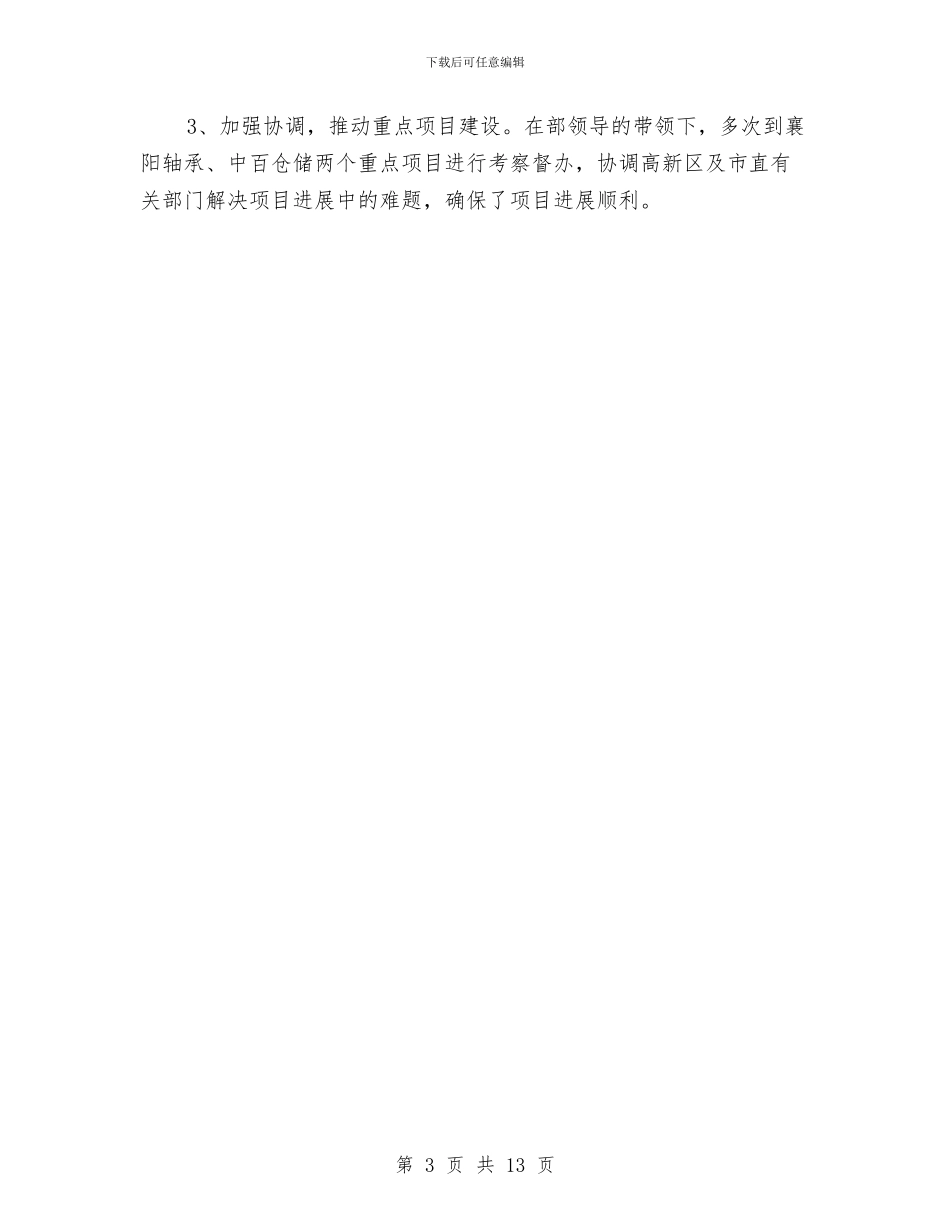 下载后可任意编辑

3、加强协调，推动重点项目建设。在部领导的带领下，多次到襄阳轴承、中百仓储两个重点项目进行考察督办，协调高新区及市直有关部门解决项目进展中的难题，确保了项目进展顺利。

第 3 页 共 13 页